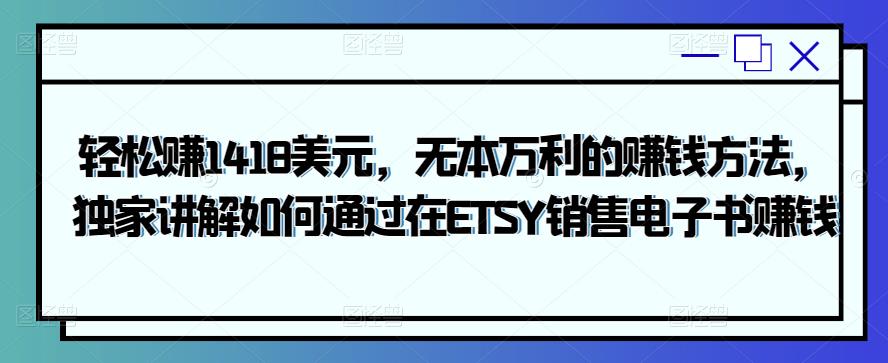 轻松赚1418美元，无本万利的赚钱方法，独家讲解如何通过在ETSY销售电子书赚钱